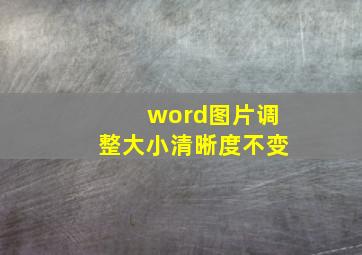 word图片调整大小清晰度不变